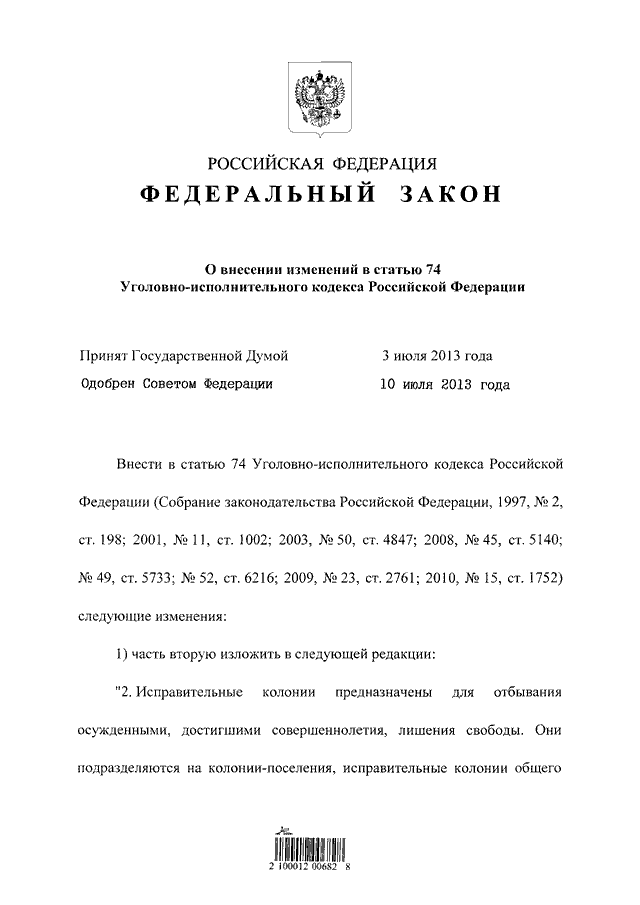 РОССИЙСКАЯ ФЕДЕРАЦИЯ
ФЕДЕРАЛЬНЫЙ ЗАКОН

О внесении изменений в статью 74
Уголовно-исполнительного кодекса Российской Федерации

Принят Государственной Думой 3 июля 2013 года
Одобрен Советом Федерации 10 июля 2013 года

Внести в статью 74 Уголовно-исполнительного кодекса Российской Федерации (Собрание законодательства Российской Федерации, 1997, № 2, ст. 198; 2001, № 11, ст. 1002; 2003, № 50, ст. 4847; 2008, № 45, ст. 5140; № 49, ст. 5733; № 52, ст. 6216; 2009, № 23, ст. 2761; 2010, № 15, ст. 1752) следующие изменения:

1) часть вторую изложить в следующей редакции:

"2. Исправительные колонии предназначены для отбывания осужденными, достигшими совершеннолетия, лишения свободы. Они подразделяются на колонии-поселения, исправительные колонии общего

2 100012 00682 8